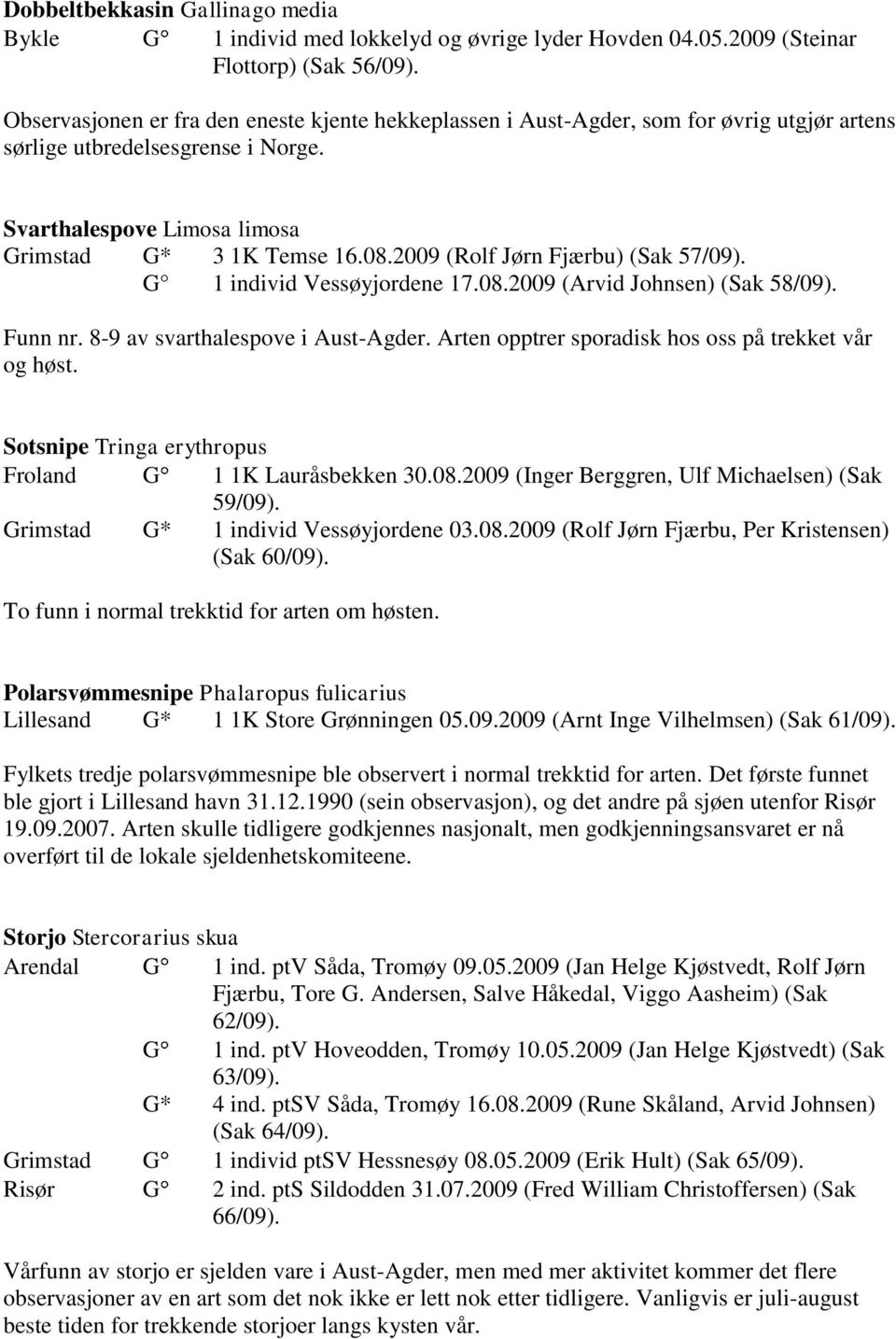 Dobbeltbekkasin Gallinago media
Bykle G° 1 individ med lokkelyd og øvrige lyder Hovden 04.05.2009 (Steinar Flottorp) (Sak 56/09).

Observasjonen er fra den eneste kjente hekkeplassen i Aust-Agder, som for øvrig utgjør artens sørlige utbredelsesgrense i Norge.

Svarthalespove Limosa limosa
Grimstad G* 3 1K Temse 16.08.2009 (Rolf Jørn Fjærbu) (Sak 57/09).
G° 1 individ Vessøyjordene 17.08.2009 (Arvid Johnsen) (Sak 58/09).

Funn nr. 8-9 av svarthalespove i Aust-Agder. Arten opptrer sporadisk hos oss på trekket vår og høst.

Sotsnipe Tringa erythropus
Froland G° 1 1K Lauråsbekken 30.08.2009 (Inger Berggren, Ulf Michaelsen) (Sak 59/09).
Grimstad G* 1 individ Vessøyjordene 03.08.2009 (Rolf Jørn Fjærbu, Per Kristensen) (Sak 60/09).

To funn i normal trekktid for arten om høsten.

Polarsvømmesnipe Phalaropus fulicarius
Lillesand G* 1 1K Store Grønningen 05.09.2009 (Arnt Inge Vilhelmsen) (Sak 61/09).

Fylkets tredje polarsvømmesnipe ble observert i normal trekktid for arten. Det første funnet ble gjort i Lillesand havn 31.12.1990 (sein observasjon), og det andre på sjøen utenfor Risør 19.09.2007. Arten skulle tidligere godkjennes nasjonalt, men godkjenningsansvaret er nå overført til de lokale sjeldenhetskomiteene.

Storjo Stercorarius skua
Arendal G° 1 ind. ptV Såda, Tromøy 09.05.2009 (Jan Helge Kjøstvedt, Rolf Jørn Fjærbu, Tore G. Andersen, Salve Håkedal, Viggo Aasheim) (Sak 62/09).
G° 1 ind. ptV Hoveodden, Tromøy 10.05.2009 (Jan Helge Kjøstvedt) (Sak 63/09).
G* 4 ind. ptSV Såda, Tromøy 16.08.2009 (Rune Skåland, Arvid Johnsen) (Sak 64/09).
Grimstad G° 1 individ ptSV Hessnesøy 08.05.2009 (Erik Hult) (Sak 65/09).
Risør G° 2 ind. ptS Sildodden 31.07.2009 (Fred William Christoffersen) (Sak 66/09).

Vårfunn av storjo er sjelden vare i Aust-Agder, men med mer aktivitet kommer det flere observasjoner av en art som det nok ikke er lett nok etter tidligere. Vanligvis er juli-august beste tiden for trekkende storjoer langs kysten vår.